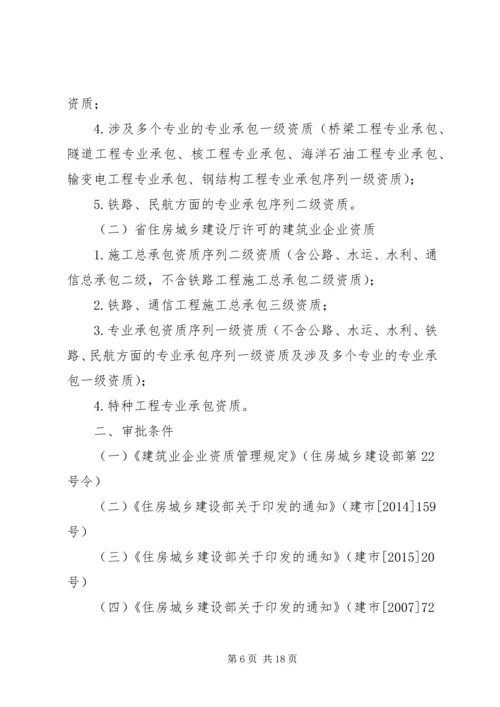 资质；

4.涉及多个专业的专业承包一级资质（桥梁工程专业承包、隧道工程专业承包、核工程专业承包、海洋石油工程专业承包、输变电工程专业承包、钢结构工程专业承包序列一级资质）；

5.铁路、民航方面的专业承包序列二级资质。

（二）省住房城乡建设厅许可的建筑业企业资质

1.施工总承包资质序列二级资质（含公路、水运、水利、通信总承包二级，不含铁路工程施工总承包二级资质）；

2.铁路、通信工程施工总承包三级资质；

3.专业承包资质序列一级资质（不含公路、水运、水利、铁路、民航方面的专业承包序列一级资质及涉及多个专业的专业承包一级资质）；

4.特种工程专业承包资质。

二、审批条件

（一）《建筑业企业资质管理规定》（住房城乡建设部第22号令）

（二）《住房城乡建设部关于印发的通知》（建市[2014]159号）

（三）《住房城乡建设部关于印发的通知》（建市[2015]20号）

（四）《住房城乡建设部关于印发的通知》（建市[2007]72

第6页 共18页